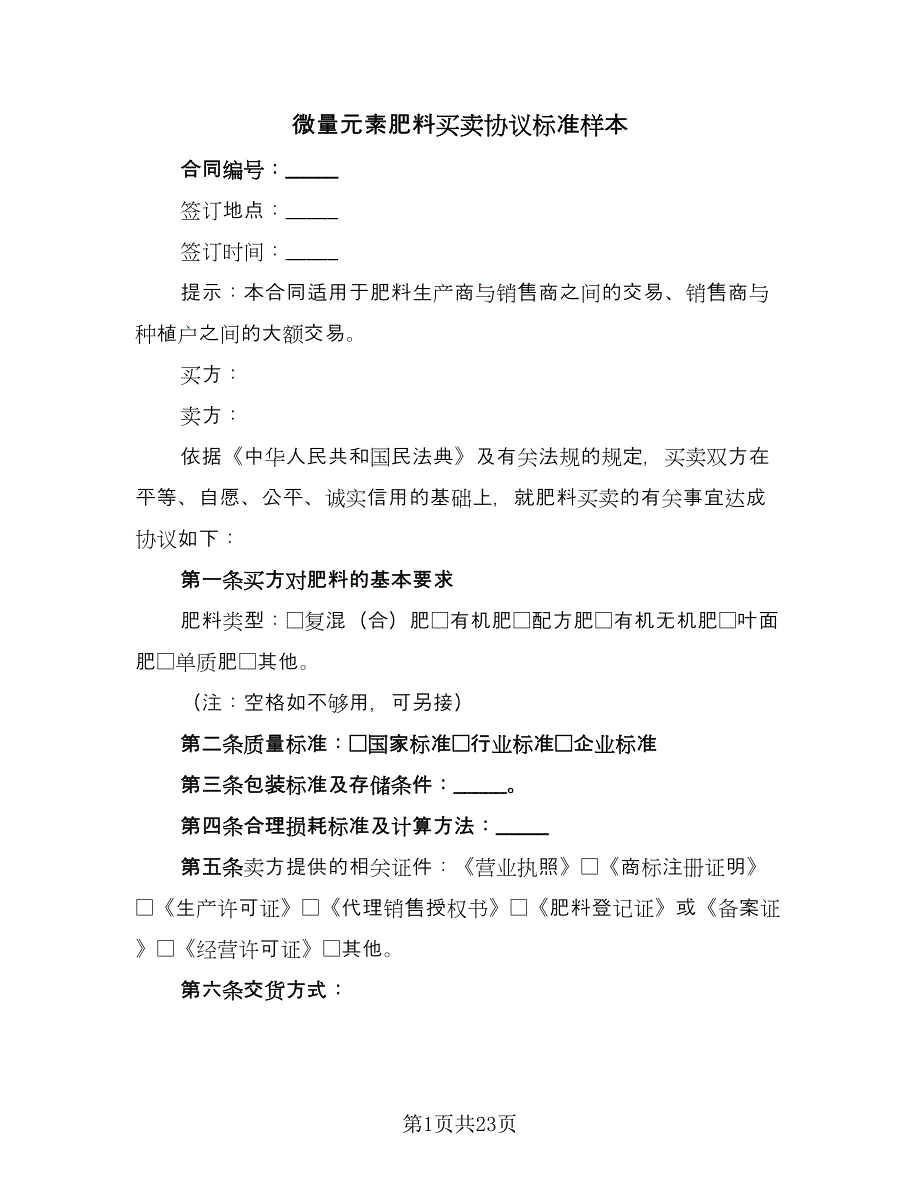 微量元素肥料买卖协议标准样本

合同编号：_____

签订地点：_____

签订时间：_____

提示：本合同适用于肥料生产商与销售商之间的交易、销售商与种植户之间的大额交易。

买方：

卖方：

依据《中华人民共和国民法典》及有关法规的规定，买卖双方在平等、自愿、公平、诚实信用的基础上，就肥料买卖的有关事宜达成协议如下：

第一条买方对肥料的基本要求

肥料类型：□复混（合）肥□有机肥□配方肥□有机无机肥□叶面肥□单质肥□其他。

（注：空格如不够用，可另接）

第二条质量标准：□国家标准□行业标准□企业标准

第三条包装标准及存储条件：_____。

第四条合理损耗标准及计算方法：_____

第五条卖方提供的相关证件：《营业执照》□《商标注册证明》□《生产许可证》□《代理销售授权书》□《肥料登记证》或《备案证》□《经营许可证》□其他。

第六条交货方式：

第1页共23页